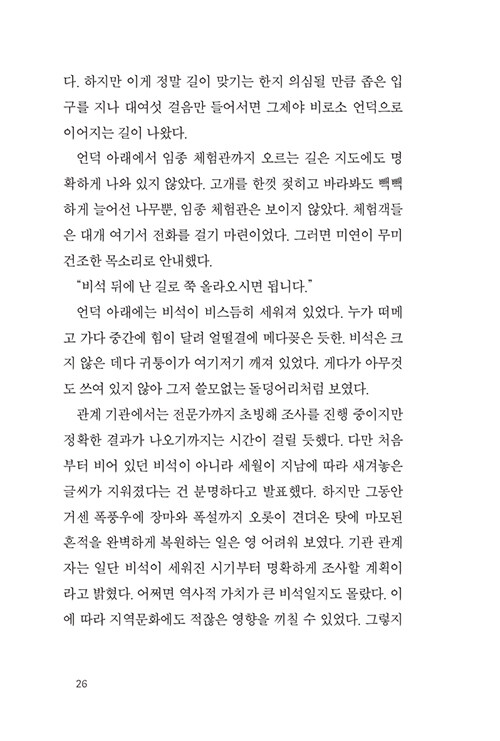 다. 하지만 이게 정말 길이 맞기는 한지 의심될 만큼 좁은 입구를 지나 대여섯 걸음만 들어서면 그제야 비로소 언덕으로 이어지는 길이 나왔다.

언덕 아래에서 임종 체험관까지 오르는 길은 지도에도 명확하게 나와 있지 않았다. 고개를 한껏 젖히고 바라봐도 빽빽하게 늘어선 나무뿐, 임종 체험관은 보이지 않았다. 체험객들은 대개 여기서 전화를 걸기 마련이었다. 그러면 미연이 무미건조한 목소리로 안내했다.

"비석 뒤에 난 길로 쭉 올라오시면 됩니다."

언덕 아래에는 비석이 비스듬히 세워져 있었다. 누가 떠메고 가다 중간에 힘이 달려 얼떨결에 메다꽂은 듯한. 비석은 크지 않은 데다 귀퉁이가 여기저기 깨져 있었다. 게다가 아무것도 쓰여 있지 않아 그저 쓸모없는 돌덩어리처럼 보였다.

관계 기관에서는 전문가까지 초빙해 조사를 진행 중이지만 정확한 결과가 나오기까지는 시간이 걸릴 듯했다. 다만 처음부터 비어 있던 비석이 아니라 세월이 지남에 따라 새겨놓은 글씨가 지워졌다는 건 분명하다고 발표했다. 하지만 그동안 거센 폭풍우에 장마와 폭설까지 오롯이 견뎌온 탓에 마모된 흔적을 완벽하게 복원하는 일은 영 어려워 보였다. 기관 관계자는 일단 비석이 세워진 시기부터 명확하게 조사할 계획이라고 밝혔다. 어쩌면 역사적 가치가 큰 비석일지도 몰랐다. 이에 따라 지역문화에도 적잖은 영향을 끼칠 수 있었다. 그렇지

26